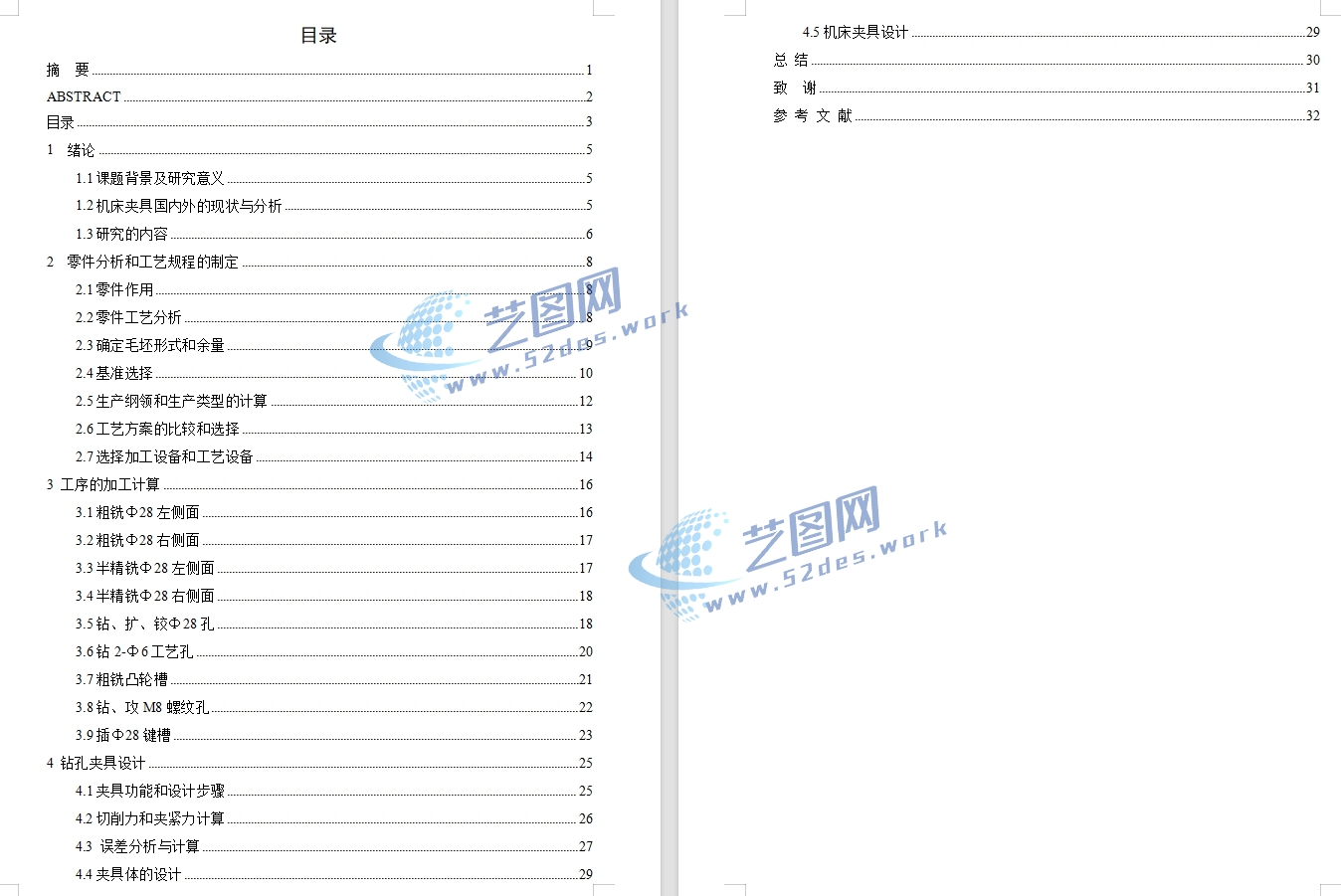 目录

摘　要 1
ABSTRACT 2
目录 3
1　绪论 5
1.1 课题背景及研究意义 5
1.2 机床夹具国内外的现状与分析 5
1.3 研究的内容 6
2　零件分析和工艺规程的制定 8
2.1 零件作用 8
2.2 零件工艺分析 8
2.3 确定毛坯形式和余量 9
2.4 基准选择 10
2.5 生产纲领和生产类型的计算 12
2.6 工艺方案的比较和选择 13
2.7 选择加工设备和工艺设备 14
3 工序的加工计算 16
3.1 粗铣Φ28 左侧面 16
3.2 粗铣Φ28 右侧面 17
3.3 半精铣Φ28 左侧面 17
3.4 半精铣Φ28 右侧面 18
3.5 钻、扩、铰Φ28 孔 18
3.6 钻 2-Φ6 工艺孔 20
3.7 粗铣凸轮槽 21
3.8 钻、攻 M8 螺纹孔 22
3.9 插Φ28 键槽 23
4 钻孔夹具设计 25
4.1 夹具功能和设计步骤 25
4.2 切削力和夹紧力计算 26
4.3　误差分析与计算 27
4.4 夹具体的设计 29

4.5 机床夹具设计 29
总 结 30
致　谢 31
参 考 文 献 32

艺图网
www.52des.work

艺图网
www.52des.work